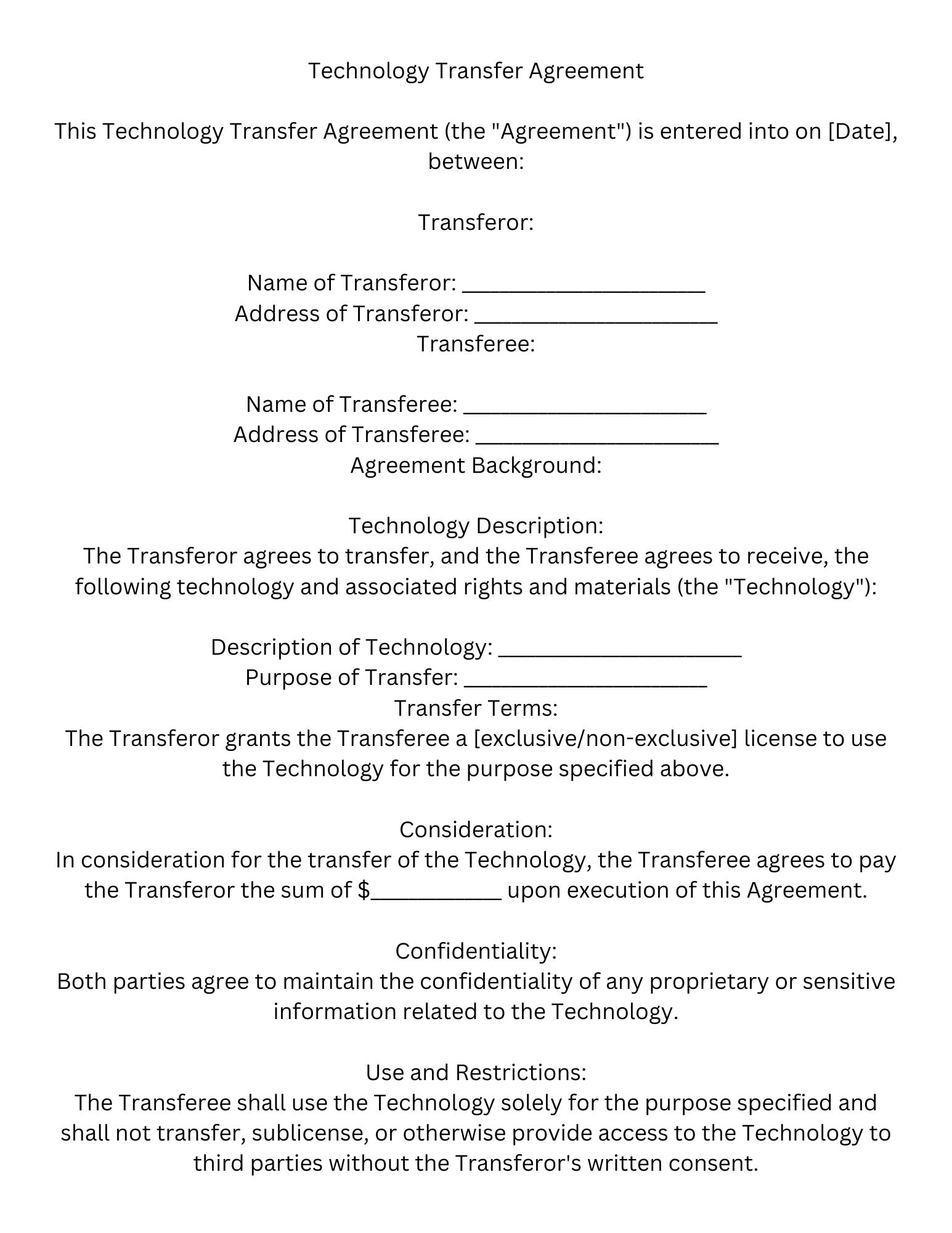 Technology Transfer Agreement

This Technology Transfer Agreement (the "Agreement") is entered into on [Date], between:

Transferor:

Name of Transferor: ____________________
Address of Transferor: ____________________
Transferee:

Name of Transferee: ____________________
Address of Transferee: ____________________
Agreement Background:

Technology Description:
The Transferor agrees to transfer, and the Transferee agrees to receive, the following technology and associated rights and materials (the "Technology"):

Description of Technology: ____________________
Purpose of Transfer: ____________________
Transfer Terms:
The Transferor grants the Transferee a [exclusive/non-exclusive] license to use the Technology for the purpose specified above.

Consideration:
In consideration for the transfer of the Technology, the Transferee agrees to pay the Transferor the sum of $___________ upon execution of this Agreement.

Confidentiality:
Both parties agree to maintain the confidentiality of any proprietary or sensitive information related to the Technology.

Use and Restrictions:
The Transferee shall use the Technology solely for the purpose specified and shall not transfer, sublicense, or otherwise provide access to the Technology to third parties without the Transferor's written consent.